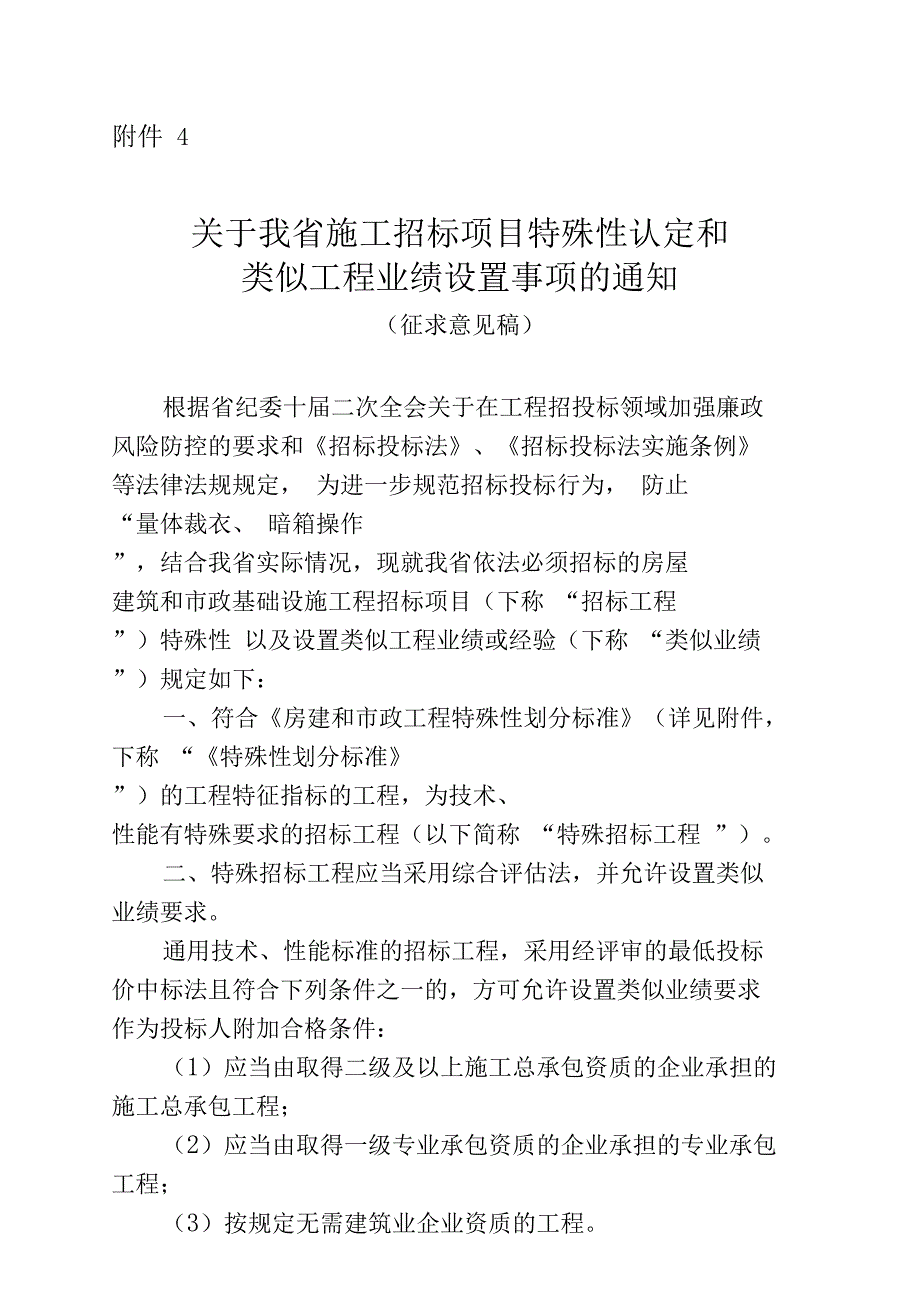 附件 4

关于我省施工招标项目特殊性认定和类似工程业绩设置事项的通知
（征求意见稿）

根据省纪委十届二次全会关于在工程招投标领域加强廉政风险防控的要求和《招标投标法》、《招标投标法实施条例》等法律法规规定， 为进一步规范招标投标行为， 防止“量体裁衣、 暗箱操作”，结合我省实际情况，现就我省依法必须招标的房屋建筑和市政基础设施工程招标项目（下称 “招标工程”）特殊性 以及设置类似工程业绩或经验（下称 “类似业绩”）规定如下：

一、符合《房建和市政工程特殊性划分标准》（详见附件，下称 “《特殊性划分标准》”）的工程特征指标的工程，为技术、性能有特殊要求的招标工程（以下简称 “特殊招标工程 ”）。

二、特殊招标工程应当采用综合评估法，并允许设置类似业绩要求。

通用技术、性能标准的招标工程，采用经评审的最低投标价中标法且符合下列条件之一的，方可允许设置类似业绩要求作为投标人附加合格条件：

（1）应当由取得二级及以上施工总承包资质的企业承担的施工总承包工程；

（2）应当由取得一级专业承包资质的企业承担的专业承包工程；

（3）按规定无需建筑业企业资质的工程。